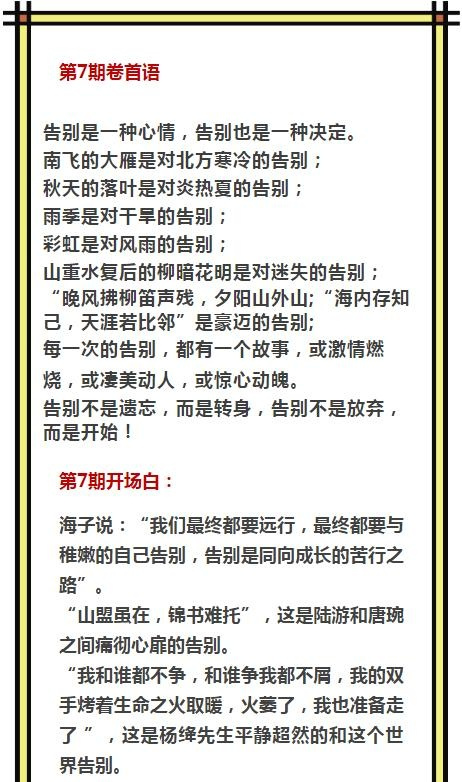 第7期卷首语

告别是一种心情，告别也是一种决定。
南飞的大雁是对北方寒冷的告别；
秋天的落叶是对炎热夏的告别；
雨季是对干旱的告别；
彩虹是对风雨的告别；
山重水复后的柳暗花明是对迷失的告别；
“晚风拂柳笛声残，夕阳山外山;“海内存知己，天涯若比邻”是豪迈的告别;
每一次的告别，都有一个故事，或激情燃烧，或凄美动人，或惊心动魄。
告别不是遗忘，而是转身，告别不是放弃，而是开始！

第7期开场白：

海子说：“我们最终都要远行，最终都要与稚嫩的自己告别，告别是同向成长的苦行之路”。
“山盟虽在，锦书难托”，这是陆游和唐琬之间痛彻心扉的告别。
“我和谁都不争，和谁争我都不屑，我的双手烤着生命之火取暖，火萎了，我也准备走了 ”，这是杨绛先生平静超然的和这个世界告别。